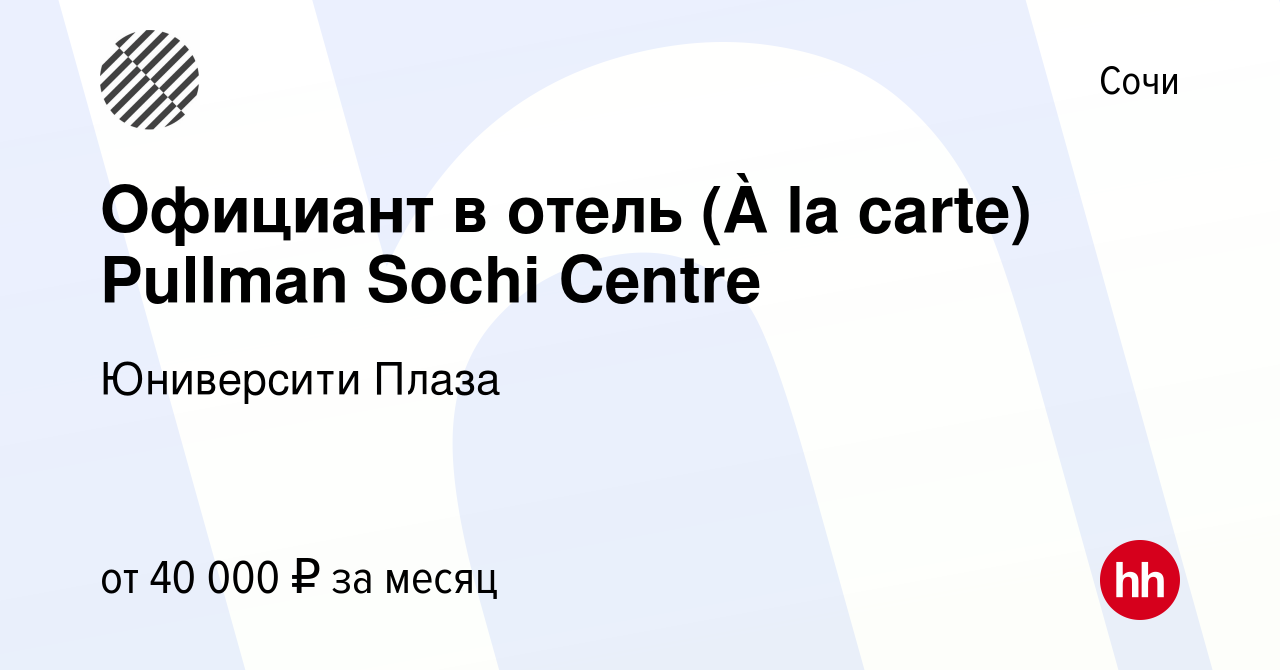 Сочи

Официант в отель (À la carte) Pullman Sochi Centre

Юниверсити Плаза

от 40 000 ₽ за месяц

hh